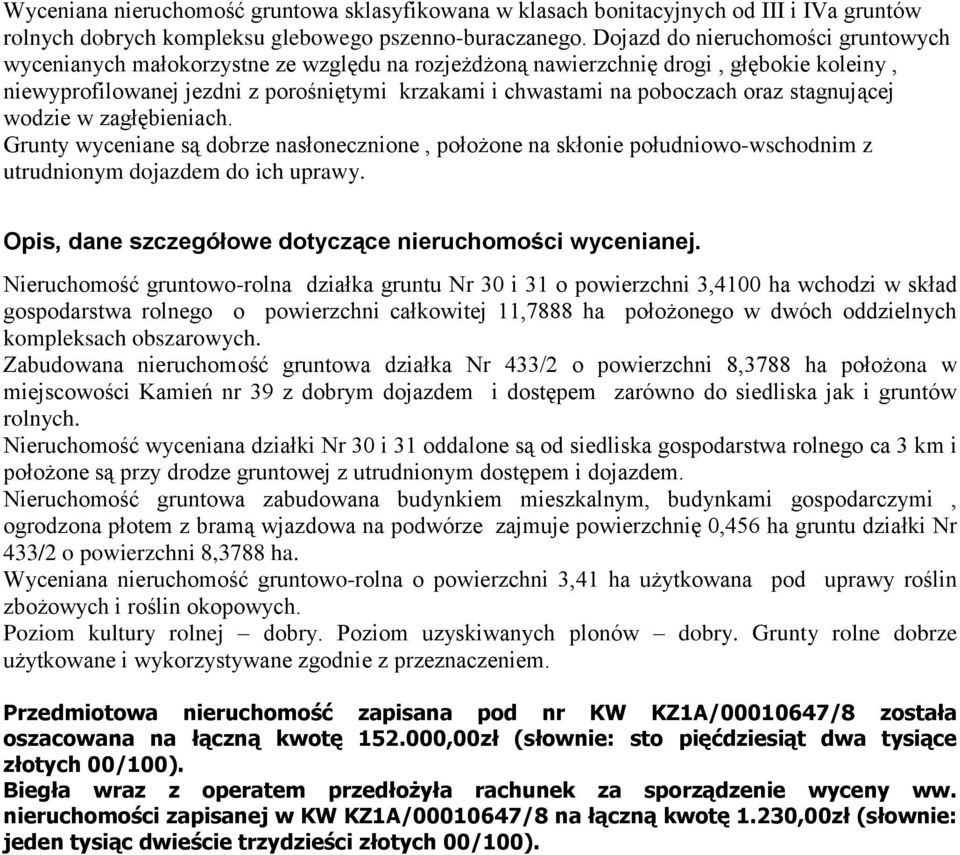 Wyceniana nieruchomość gruntowa sklasyfikowana w klasach bonitacyjnych od III i IVa gruntów rolnych dobrych kompleksu glebowego pszenno-buraczanego. Dojazd do nieruchomości gruntowych wycenianych małokorzystne ze względu na rozjeżdżoną nawierzchnię drogi , głębokie koleiny , niewyprofilowanej jezdni z porośniętymi krzakami i chwastami na poboczach oraz stagnującej wodzie w zagłębieniach.
Grunty wyceniane są dobrze nasłonecznione , położone na skłonie południowo-wschodnim z utrudnionym dojazdem do ich uprawy.

Opis, dane szczegółowe dotyczące nieruchomości wycenianej.

Nieruchomość gruntowo-rolna działka gruntu Nr 30 i 31 o powierzchni 3,4100 ha wchodzi w skład gospodarstwa rolnego o powierzchni całkowitej 11,7888 ha położonego w dwóch oddzielnych kompleksach obszarowych.
Zabudowana nieruchomość gruntowa działka Nr 433/2 o powierzchni 8,3788 ha położona w miejscowości Kamień nr 39 z dobrym dojazdem i dostępem zarówno do siedliska jak i gruntów rolnych.
Nieruchomość wyceniana działki Nr 30 i 31 oddalone są od siedliska gospodarstwa rolnego ca 3 km i położone są przy drodze gruntowej z utrudnionym dostępem i dojazdem.
Nieruchomość gruntowa zabudowana budynkiem mieszkalnym, budynkami gospodarczymi , ogrodzona płotem z bramą wjazdowa na podwórze zajmuje powierzchnię 0,456 ha gruntu działki Nr 433/2 o powierzchni 8,3788 ha.
Wyceniana nieruchomość gruntowo-rolna o powierzchni 3,41 ha użytkowana pod uprawy roślin zbożowych i roślin okopowych.
Poziom kultury rolnej – dobry. Poziom uzyskiwanych plonów – dobry. Grunty rolne dobrze użytkowane i wykorzystywane zgodnie z przeznaczeniem.

Przedmiotowa nieruchomość zapisana pod nr KW KZ1A/00010647/8 została oszacowana na łączną kwotę 152.000,00zł (słownie: sto pięćdziesiąt dwa tysiące złotych 00/100).
Biegła wraz z operatem przedłożyła rachunek za sporządzenie wyceny ww. nieruchomości zapisanej w KW KZ1A/00010647/8 na łączną kwotę 1.230,00zł (słownie: jeden tysiąc dwieście trzydzieści złotych 00/100).